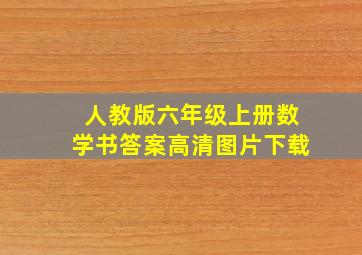 人教版六年级上册数学书答案高清图片下载